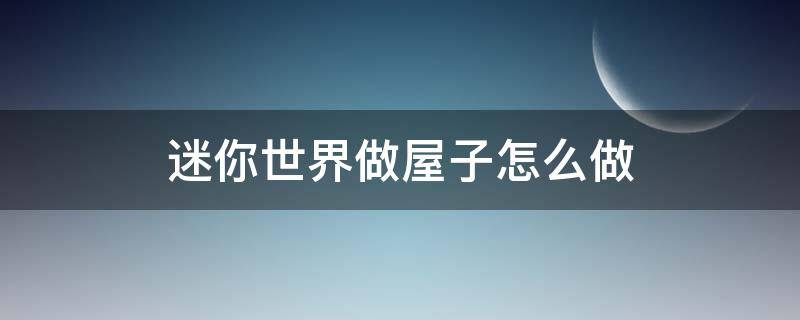 迷你世界做屋子怎么做